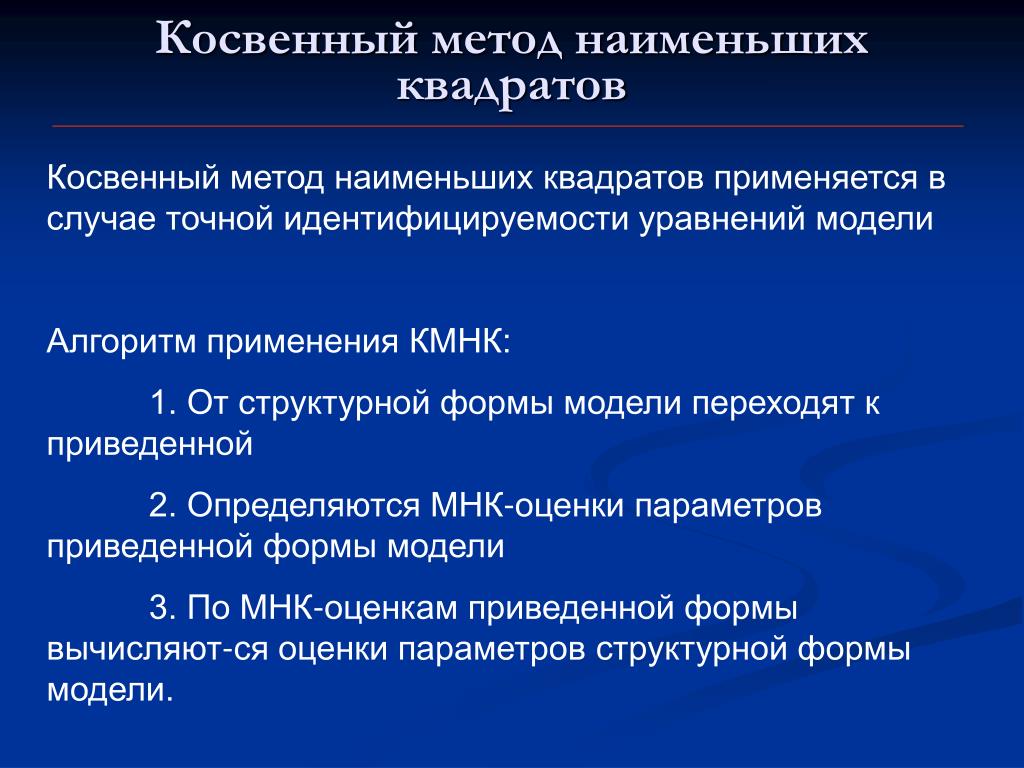 Косвенный метод наименьших квадратов

Косвенный метод наименьших квадратов применяется в случае точной идентифицируемости уравнений модели

Алгоритм применения КМНК:

1. От структурной формы модели переходят к приведенной

2. Определяются МНК-оценки параметров приведенной формы модели

3. По МНК-оценкам приведенной формы вычисляют-ся оценки параметров структурной формы модели.